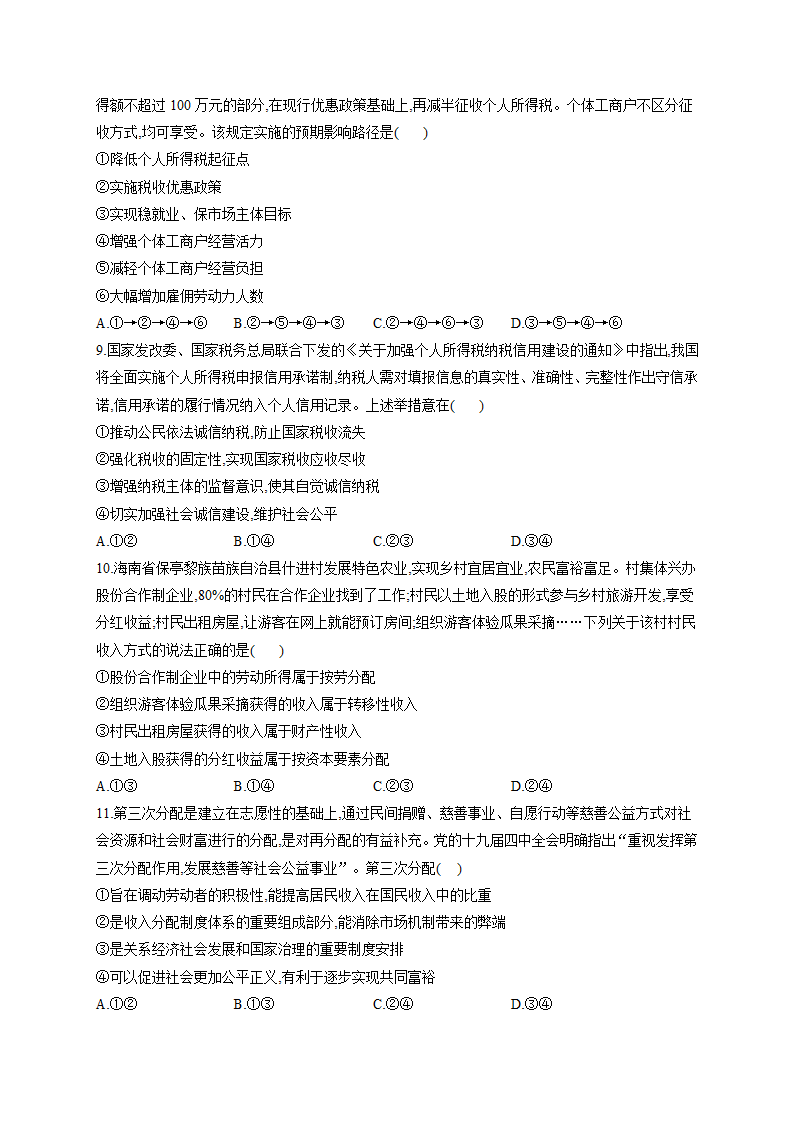 得额不超过 100 万元的部分,在现行优惠政策基础上,再减半征收个人所得税。个体工商户不区分征收方式,均可享受。该规定实施的预期影响路径是(　　)

①降低个人所得税起征点

②实施税收优惠政策

③实现稳就业、保市场主体目标

④增强个体工商户经营活力

⑤减轻个体工商户经营负担

⑥大幅增加雇佣劳动力人数

A.①→②→④→⑥　　B.②→⑤→④→③　　C.②→④→⑥→③　　D.③→⑤→④→⑥

9.国家发改委、国家税务总局联合下发的《关于加强个人所得税纳税信用建设的通知》中指出,我国将全面实施个人所得税申报信用承诺制,纳税人需对填报信息的真实性、准确性、完整性作出守信承诺,信用承诺的履行情况纳入个人信用记录。上述举措意在(　　)

①推动公民依法诚信纳税,防止国家税收流失

②强化税收的固定性,实现国家税收应收尽收

③增强纳税主体的监督意识,使其自觉诚信纳税

④切实加强社会诚信建设,维护社会公平

A.①②　　B.①④　　C.②③　　D.③④

10.海南省保亭黎族苗族自治县什进村发展特色农业,实现乡村宜居宜业,农民富裕富足。村集体兴办股份合作制企业,80%的村民在合作企业找到了工作;村民以土地入股的形式参与乡村旅游开发,享受分红收益;村民出租房屋,让游客在网上就能预订房间;组织游客体验瓜果采摘……下列关于该村村民收入方式的说法正确的是(　　)

①股份合作制企业中的劳动所得属于按劳分配

②组织游客体验瓜果采摘获得的收入属于转移性收入

③村民出租房屋获得的收入属于财产性收入

④土地入股获得的分红收益属于按资本要素分配

A.①③　　B.①④　　C.②③　　D.②④

11.第三次分配是建立在志愿性的基础上,通过民间捐赠、慈善事业、自愿行动等慈善公益方式对社会资源和社会财富进行的分配,是对再分配的有益补充。党的十九届四中全会明确指出“重视发挥第三次分配作用,发展慈善等社会公益事业”。第三次分配(　)

①旨在调动劳动者的积极性,能提高居民收入在国民收入中的比重

②是收入分配制度体系的重要组成部分,能消除市场机制带来的弊端

③是关系经济社会发展和国家治理的重要制度安排

④可以促进社会更加公平正义,有利于逐步实现共同富裕

A.①②　　B.①③　　C.②④　　D.③④